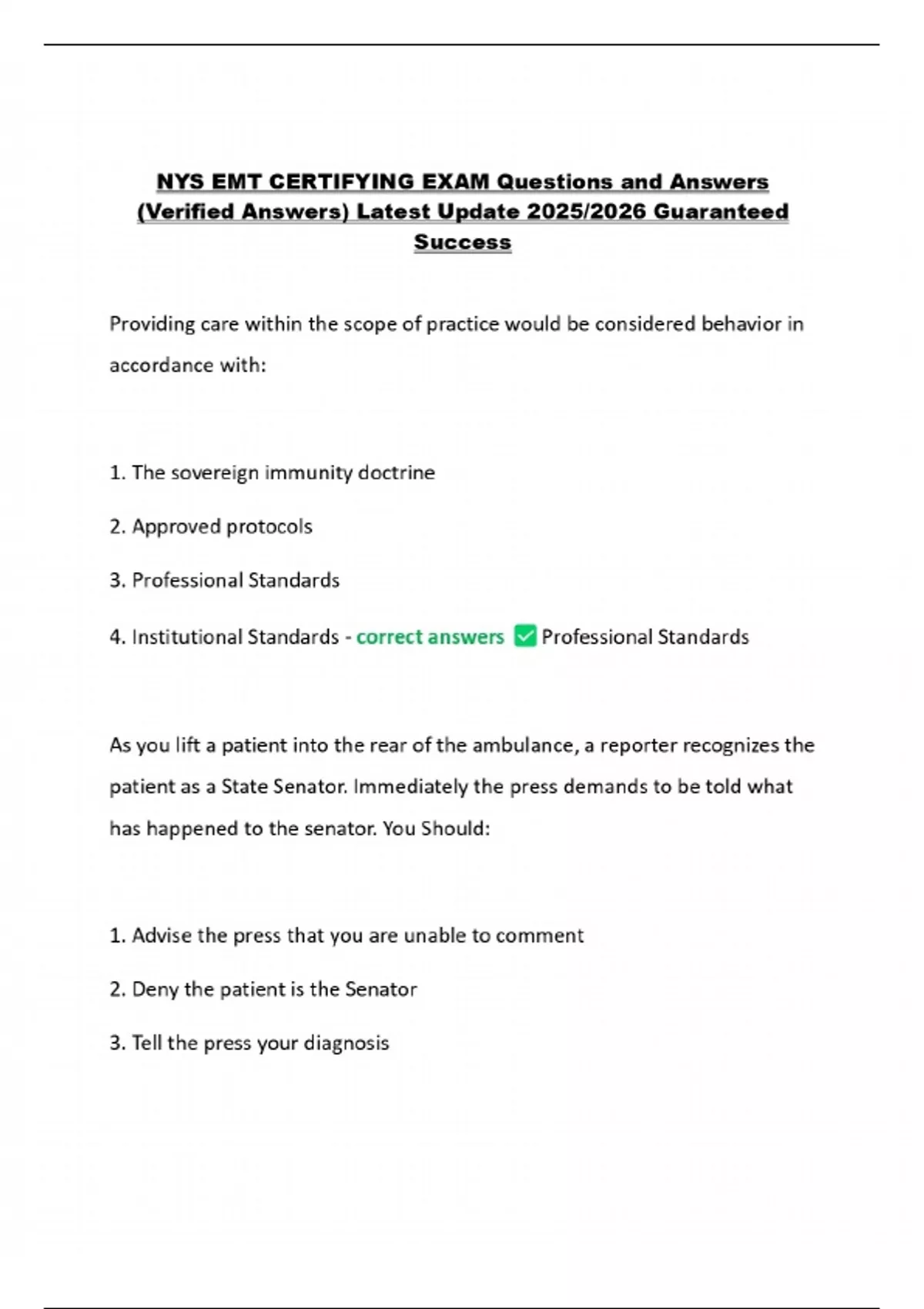 NYS EMT CERTIFYING EXAM Questions and Answers (Verified Answers) Latest Update 2025/2026 Guaranteed Success

Providing care within the scope of practice would be considered behavior in accordance with:

1. The sovereign immunity doctrine

2. Approved protocols

3. Professional Standards

4. Institutional Standards - correct answers ✅ Professional Standards

As you lift a patient into the rear of the ambulance, a reporter recognizes the patient as a State Senator. Immediately the press demands to be told what has happened to the senator. You Should:

1. Advise the press that you are unable to comment

2. Deny the patient is the Senator

3. Tell the press your diagnosis